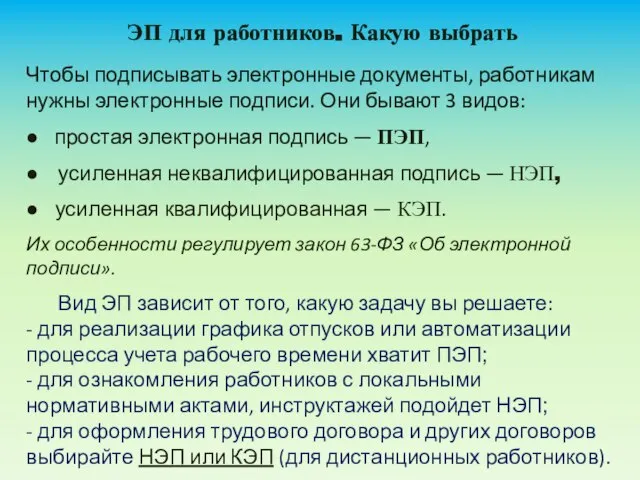 ЭП для работников. Какую выбрать

Чтобы подписывать электронные документы, работникам нужны электронные подписи. Они бывают 3 видов:

● простая электронная подпись — ПЭП,

● усиленная неквалифицированная подпись — НЭП,

● усиленная квалифицированная — КЭП.

Их особенности регулирует закон 63-ФЗ «Об электронной подписи».

Вид ЭП зависит от того, какую задачу вы решаете:
- для реализации графика отпусков или автоматизации процесса учета рабочего времени хватит ПЭП;
- для ознакомления работников с локальными нормативными актами, инструктажей подойдет НЭП;
- для оформления трудового договора и других договоров выбирайте НЭП или КЭП (для дистанционных работников).